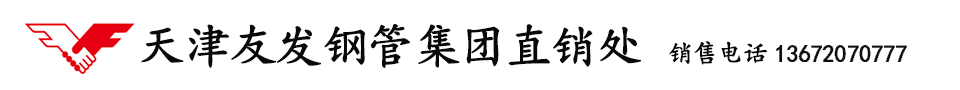 天津友发钢管集团直销处 销售电话 13672070777